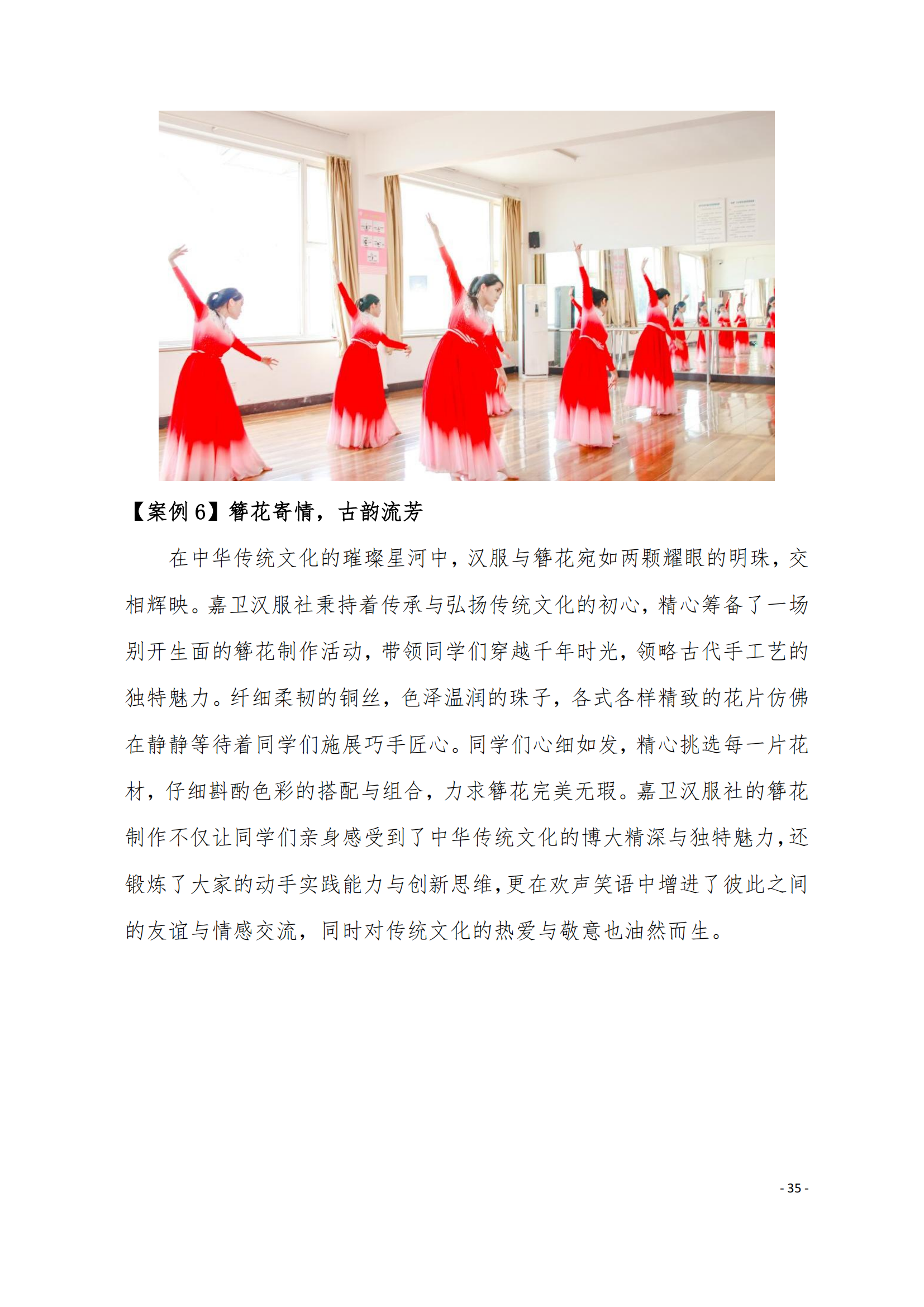 【案例 6】簪花寄情，古韵流芳

在中华传统文化的璀璨星河中，汉服与簪花宛如两颗耀眼的明珠，交相辉映。嘉卫汉服社秉持着传承与弘扬传统文化的初心，精心筹备了一场别开生面的簪花制作活动，带领同学们穿越千年时光，领略古代手工艺的独特魅力。纤细柔韧的铜丝，色泽温润的珠子，各式各样精致的花片仿佛在静静等待着同学们施展巧手匠心。同学们心细如发，精心挑选每一片花材，仔细斟酌色彩的搭配与组合，力求簪花完美无瑕。嘉卫汉服社的簪花制作不仅让同学们亲身感受到了中华传统文化的博大精深与独特魅力，还锻炼了大家的动手实践能力与创新思维，更在欢声笑语中增进了彼此之间的友谊与情感交流，同时对传统文化的热爱与敬意也油然而生。

- 35 -